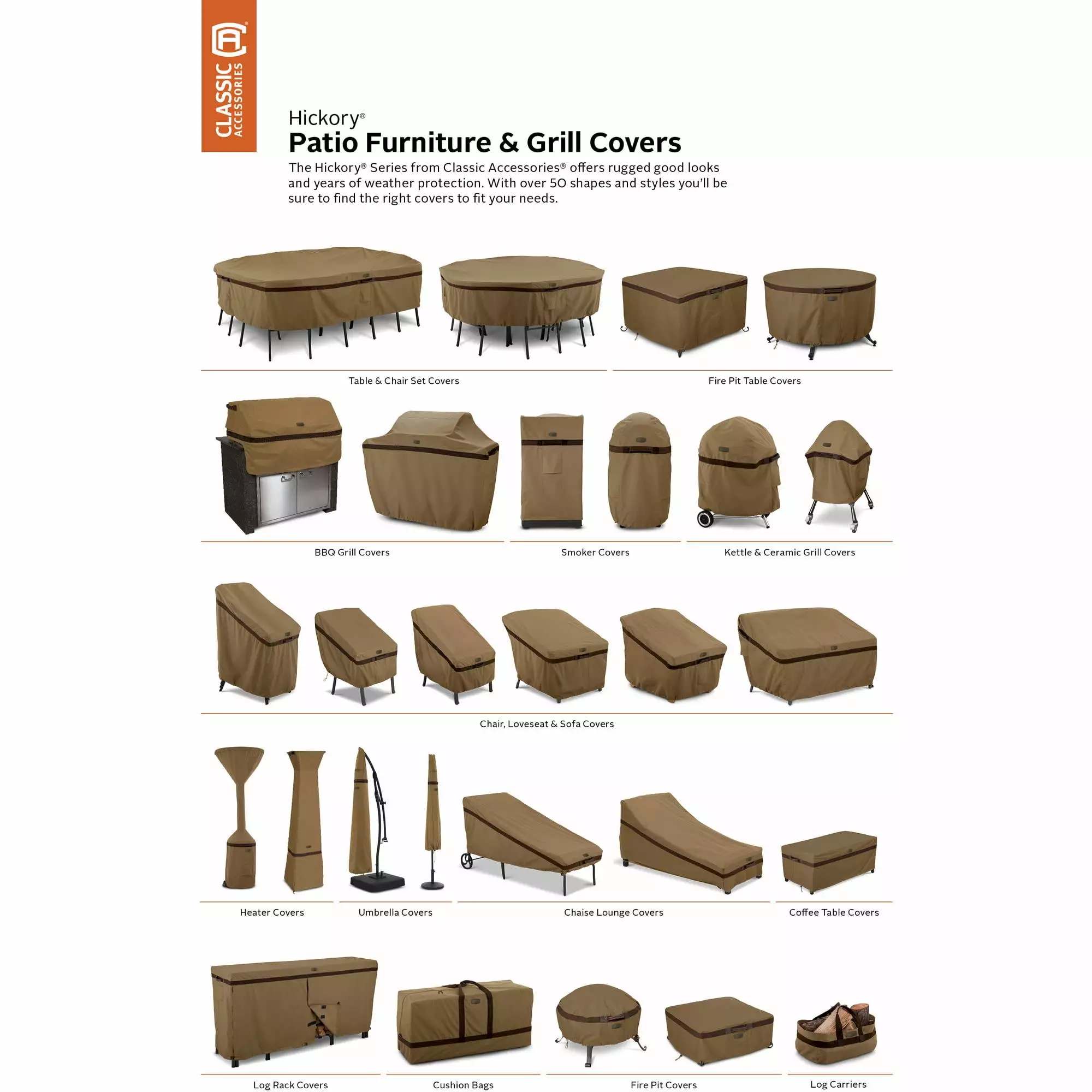 CLASSIC ACCESSORIES

Hickory®
Patio Furniture & Grill Covers

The Hickory® Series from Classic Accessories® offers rugged good looks and years of weather protection. With over 50 shapes and styles you'll be sure to find the right covers to fit your needs.

Table & Chair Set Covers

Fire Pit Table Covers

BBQ Grill Covers

Smoker Covers

Kettle & Ceramic Grill Covers

Chair, Loveseat & Sofa Covers

Heater Covers

Umbrella Covers

Chaise Lounge Covers

Coffee Table Covers

Log Rack Covers

Cushion Bags

Fire Pit Covers

Log Carriers